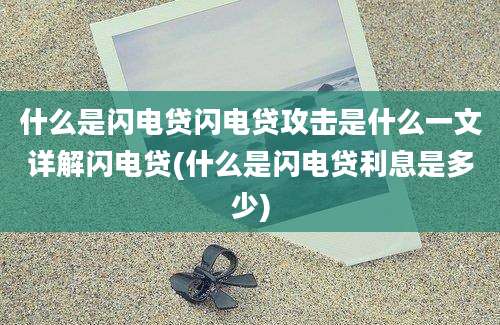 什么是闪电贷闪电贷攻击是什么一文详解闪电贷(什么是闪电贷利息是多少)